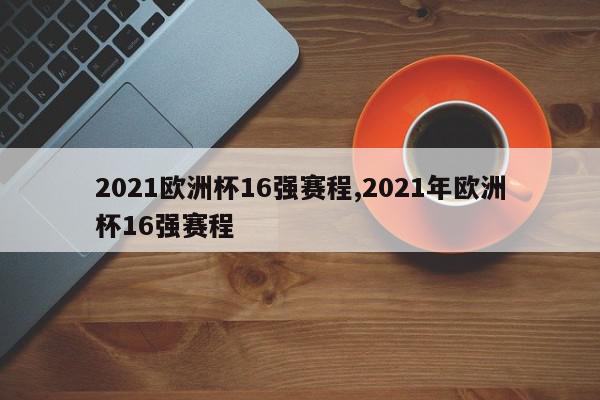 2021欧洲杯16强赛程,2021年欧洲杯16强赛程